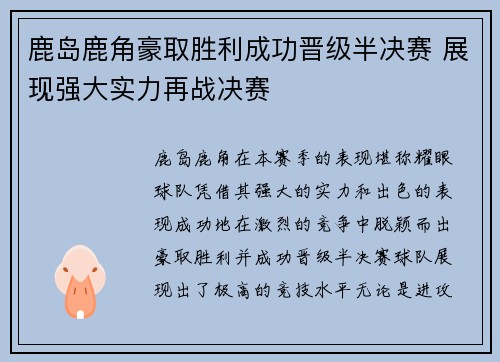 鹿岛鹿角豪取胜利成功晋级半决赛 展现强大实力再战决赛

鹿岛鹿角在本赛季的表现堪称耀眼球队凭借其强大的实力和出色的表现成功地在激烈的竞争中脱颖而出豪取胜利并成功晋级半决赛球队展现出了极高的竞技水平无论是进攻